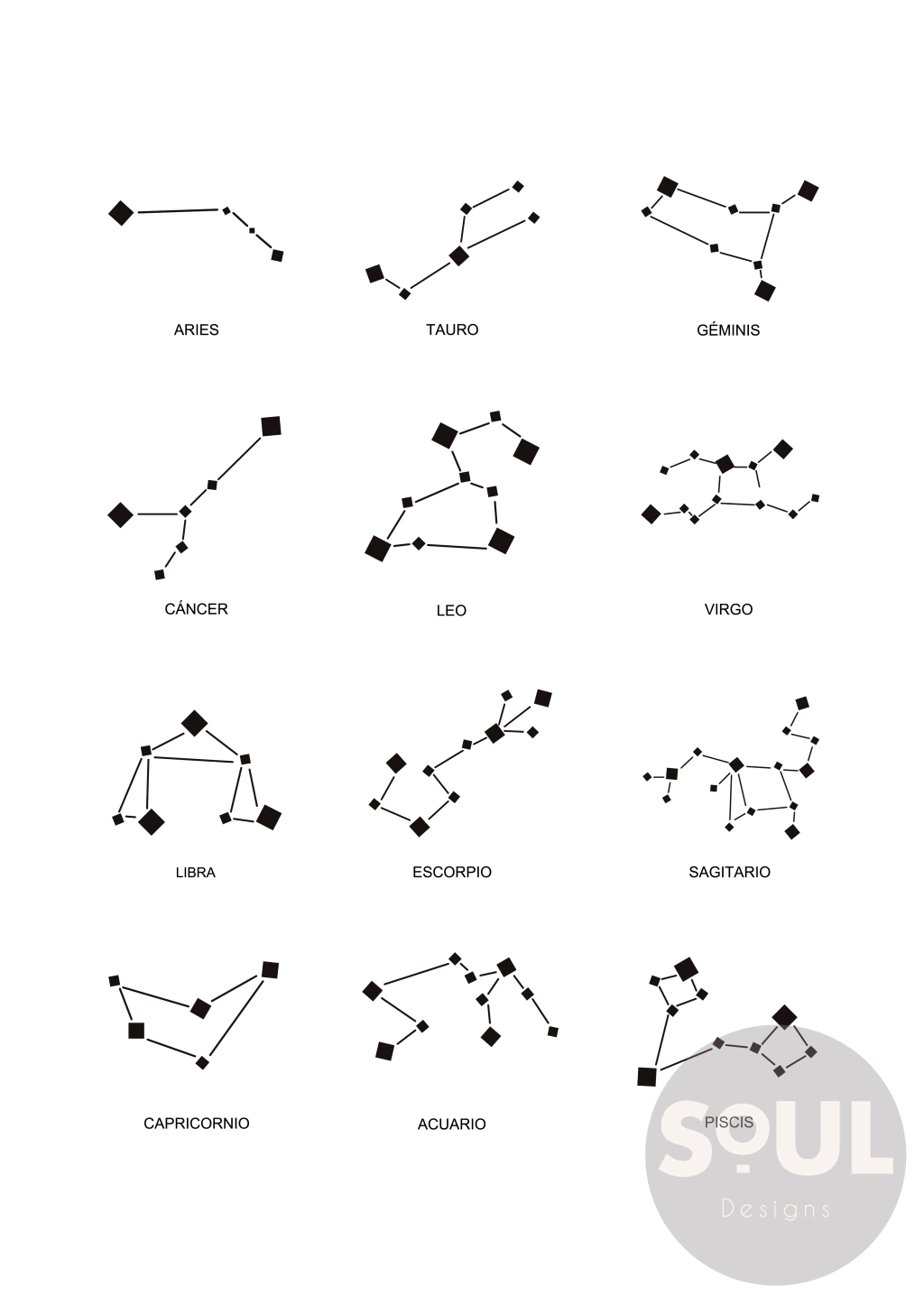 ARIES

TAURO

GÉMINIS

CÁNCER

LEO

VIRGO

LIBRA

ESCORPIO

SAGITARIO

CAPRICORNIO

ACUARIO

PISCIS

SOUL
Designs